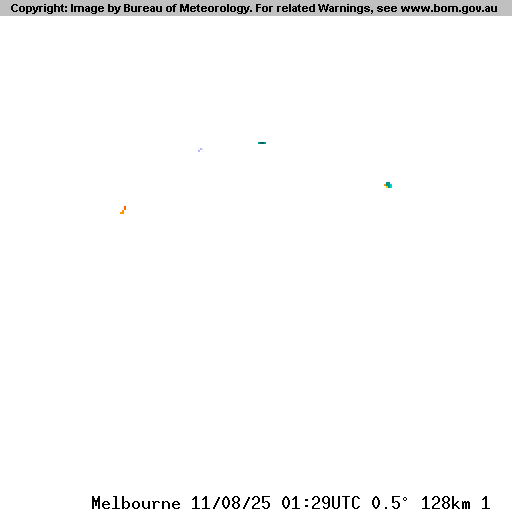 Copyright: Image by Bureau of Meteorology. For related Warnings, see www.bom.gov.au

Melbourne 11/08/25 01:29UTC 0.5° 128km 1